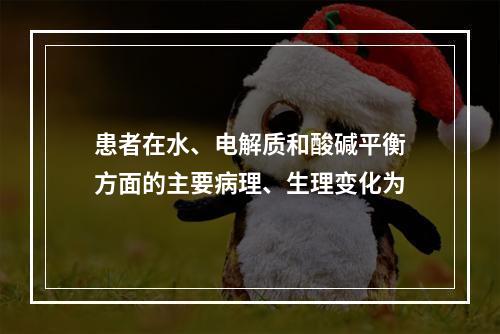 患者在水、电解质和酸碱平衡方面的主要病理、生理变化为